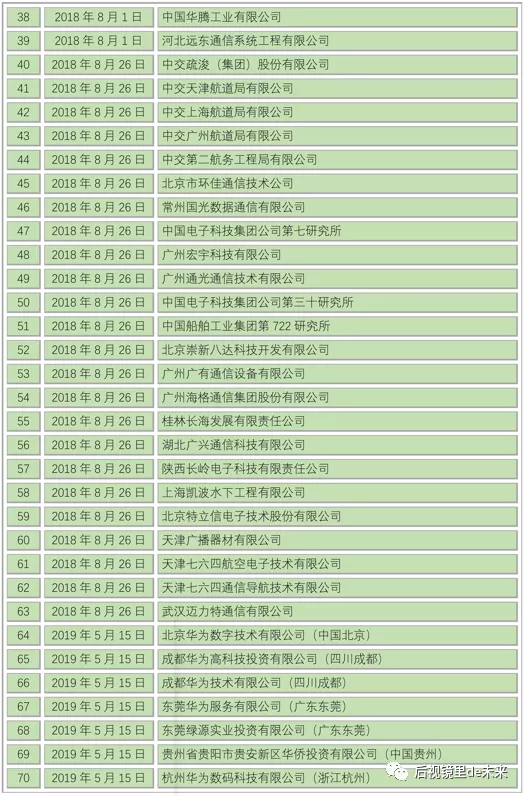 | 38 | 2018年8月1日 | 中国华腾工业有限公司 |
|---|---|---|
| 39 | 2018年8月1日 | 河北远东通信系统工程有限公司 |
| 40 | 2018年8月26日 | 中交疏浚（集团）股份有限公司 |
| 41 | 2018年8月26日 | 中交天津航道局有限公司 |
| 42 | 2018年8月26日 | 中交上海航道局有限公司 |
| 43 | 2018年8月26日 | 中交广州航道局有限公司 |
| 44 | 2018年8月26日 | 中交第二航务工程局有限公司 |
| 45 | 2018年8月26日 | 北京市环佳通信技术公司 |
| 46 | 2018年8月26日 | 常州国光数据通信有限公司 |
| 47 | 2018年8月26日 | 中国电子科技集团公司第七研究所 |
| 48 | 2018年8月26日 | 广州宏宇科技有限公司 |
| 49 | 2018年8月26日 | 广州通光通信技术有限公司 |
| 50 | 2018年8月26日 | 中国电子科技集团公司第三十研究所 |
| 51 | 2018年8月26日 | 中国船舶工业集团第722研究所 |
| 52 | 2018年8月26日 | 北京崇新八达科技开发有限公司 |
| 53 | 2018年8月26日 | 广州广有通信设备有限公司 |
| 54 | 2018年8月26日 | 广州海格通信集团股份有限公司 |
| 55 | 2018年8月26日 | 桂林长海发展有限责任公司 |
| 56 | 2018年8月26日 | 湖北广兴通信科技有限公司 |
| 57 | 2018年8月26日 | 陕西长岭电子科技有限责任公司 |
| 58 | 2018年8月26日 | 上海凯波水下工程有限公司 |
| 59 | 2018年8月26日 | 北京特立信电子技术股份有限公司 |
| 60 | 2018年8月26日 | 天津广播器材有限公司 |
| 61 | 2018年8月26日 | 天津七六四航空电子技术有限公司 |
| 62 | 2018年8月26日 | 天津七六四通信导航技术有限公司 |
| 63 | 2018年8月26日 | 武汉迈力特通信有限公司 |
| 64 | 2019年5月15日 | 北京华为数字技术有限公司（中国北京） |
| 65 | 2019年5月15日 | 成都华为高科技投资有限公司（四川成都） |
| 66 | 2019年5月15日 | 成都华为技术有限公司（四川成都） |
| 67 | 2019年5月15日 | 东莞华为服务有限公司（广东东莞） |
| 68 | 2019年5月15日 | 东莞绿源实业投资有限公司（广东东莞） |
| 69 | 2019年5月15日 | 贵州省贵阳市贵安新区华侨投资有限公司（中国贵州） |
| 70 | 2019年5月15日 | 杭州华为数码科技有限公司（浙江杭州） |

后视镜里de未来